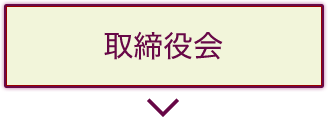 取締役会